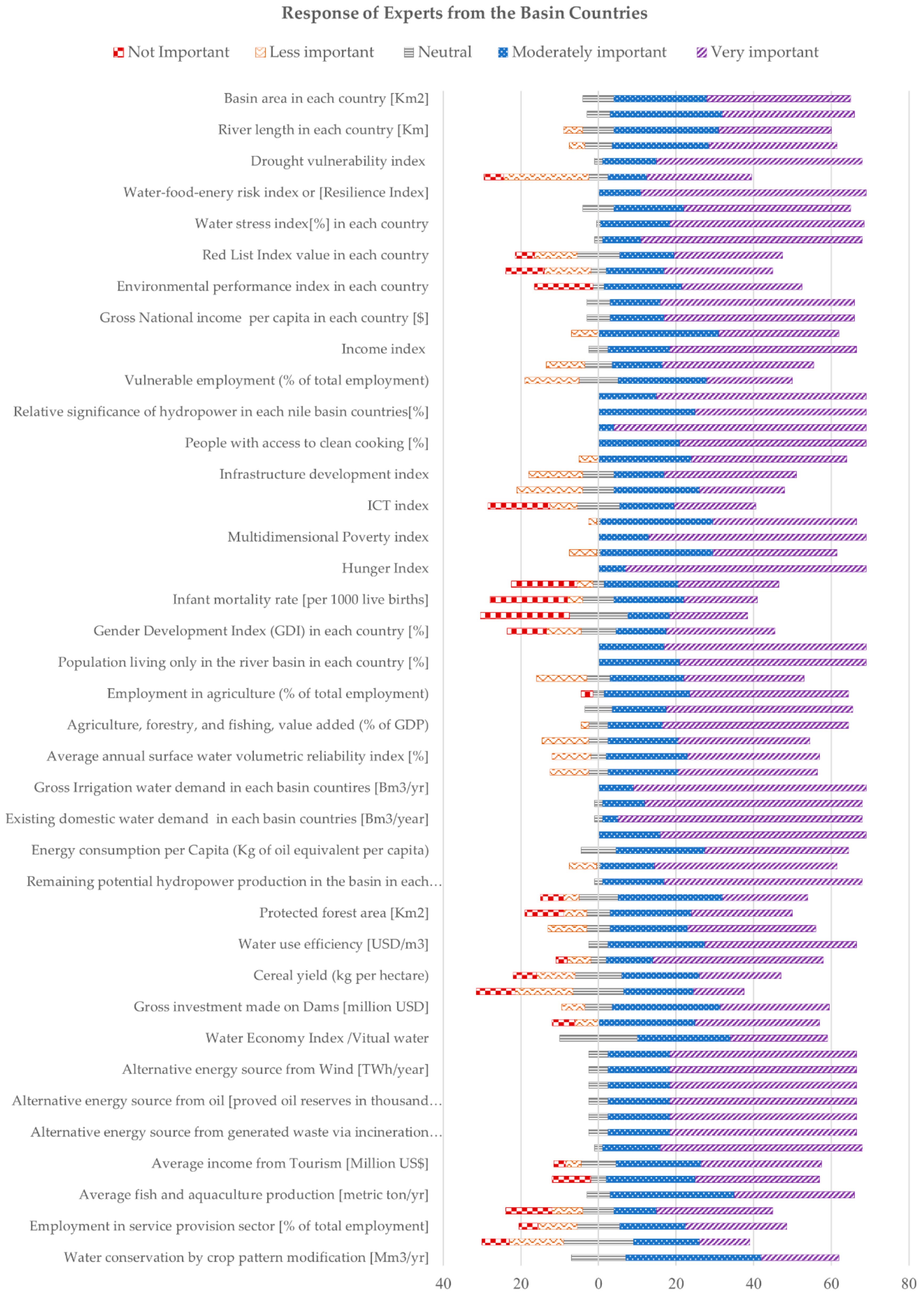 Response of Experts from the Basin Countries

Not Important Less important Neutral Moderately important Very important

Basin area in each country [Km2]
River length in each country [Km]
Drought vulnerability index
Water-food-enery risk index or [Resilience Index]
Water stress index[%] in each country
Red List Index value in each country
Environmental performance index in each country
Gross National income per capita in each country [$]
Income index
Vulnerable employment (% of total employment)
Relative significance of hydropower in each nile basin countries[%]
People with access to clean cooking [%]
Infrastructure development index
ICT index
Multidimensional Poverty index
Hunger Index
Infant mortality rate [per 1000 live births]
Gender Development Index (GDI) in each country [%]
Population living only in the river basin in each country [%]
Employment in agriculture (% of total employment)
Agriculture, forestry, and fishing, value added (% of GDP)
Average annual surface water volumetric reliability index [%]
Gross Irrigation water demand in each basin countires [Bm3/yr]
Existing domestic water demand in each basin countries [Bm3/year]
Energy consumption per Capita (Kg of oil equivalent per capita)
Remaining potential hydropower production in the basin in each…
Protected forest area [Km2]
Water use efficiency [USD/m3]
Cereal yield (kg per hectare)
Gross investment made on Dams [million USD]
Water Economy Index /Vitual water
Alternative energy source from Wind [TWh/year]
Alternative energy source from oil [proved oil reserves in thousand…
Alternative energy source from generated waste via incineration…
Average income from Tourism [Million US$]
Average fish and aquaculture production [metric ton/yr]
Employment in service provision sector [% of total employment]
Water conservation by crop pattern modification [Mm3/yr]

40 20 0 20 40 60 80